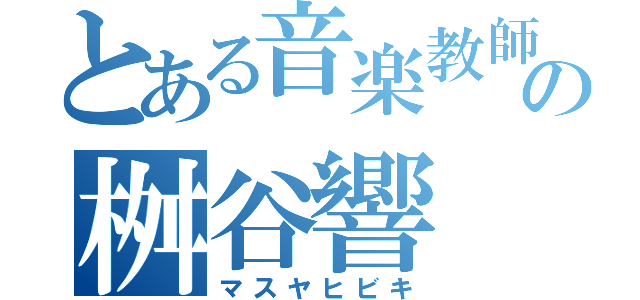 とある音楽教師の
桝谷響
マスヤヒビキ